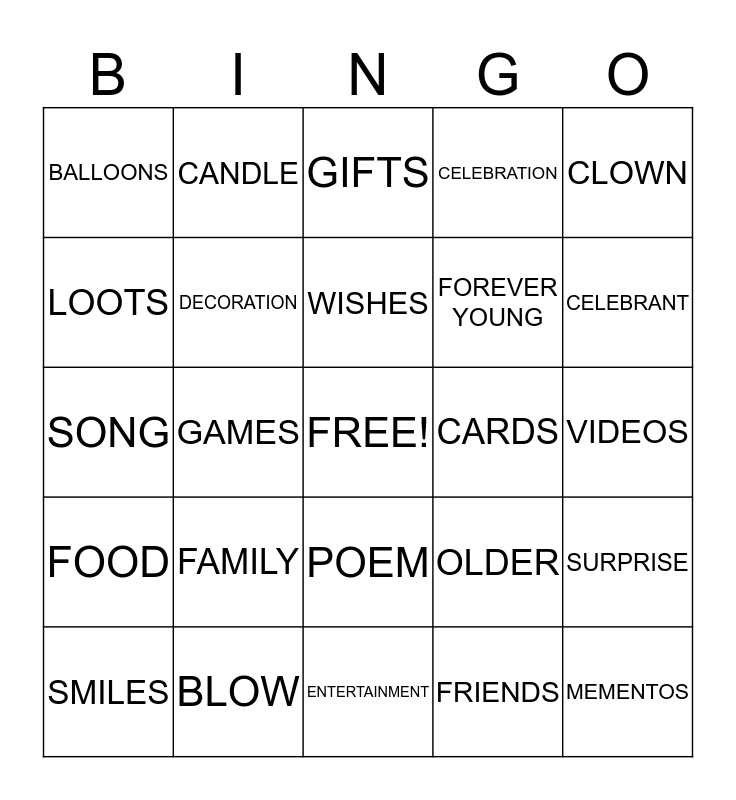 | B | I | N | G | O |
|---|---|---|---|---|
| BALLOONS | CANDLE | GIFTS | CELEBRATION | CLOWN |
| LOOTS | DECORATION | WISHES | FOREVER YOUNG | CELEBRANT |
| SONG | GAMES | FREE! | CARDS | VIDEOS |
| FOOD | FAMILY | POEM | OLDER | SURPRISE |
| SMILES | BLOW | ENTERTAINMENT | FRIENDS | MEMENTOS |